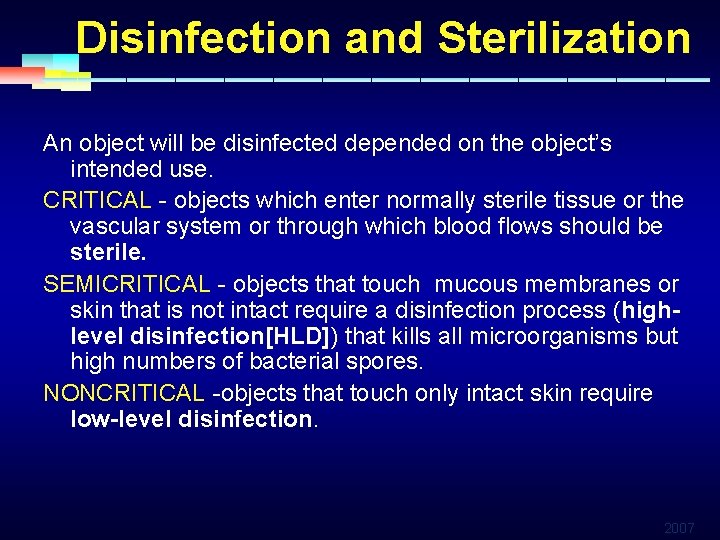 Disinfection and Sterilization

An object will be disinfected depended on the object's intended use.

CRITICAL - objects which enter normally sterile tissue or the vascular system or through which blood flows should be sterile.

SEMICRITICAL - objects that touch mucous membranes or skin that is not intact require a disinfection process (high-level disinfection[HLD]) that kills all microorganisms but high numbers of bacterial spores.

NONCRITICAL -objects that touch only intact skin require low-level disinfection.

2007